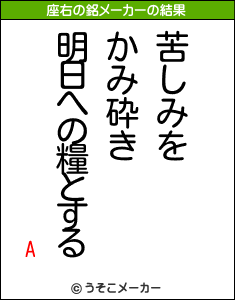 座右の銘メーカーの結果

苦しみを
かみ砕き
明日への糧とする

A

© うそこメーカー